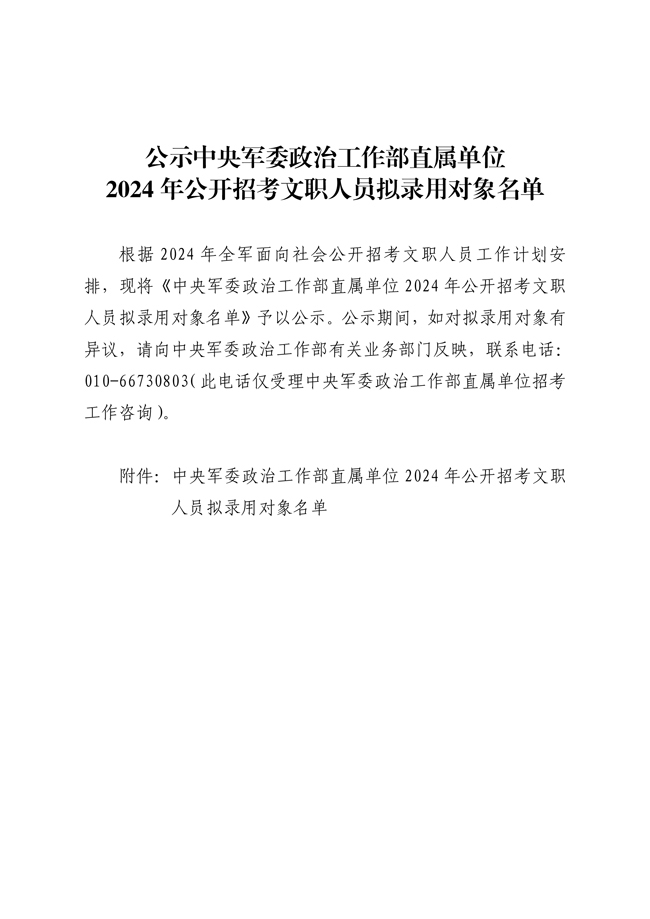 公示中央军委政治工作部直属单位
2024年公开招考文职人员拟录用对象名单

根据2024年全军面向社会公开招考文职人员工作计划安排，现将《中央军委政治工作部直属单位2024年公开招考文职人员拟录用对象名单》予以公示。公示期间，如对拟录用对象有异议，请向中央军委政治工作部有关业务部门反映，联系电话：010-66730803(此电话仅受理中央军委政治工作部直属单位招考工作咨询)。

附件：中央军委政治工作部直属单位2024年公开招考文职人员拟录用对象名单